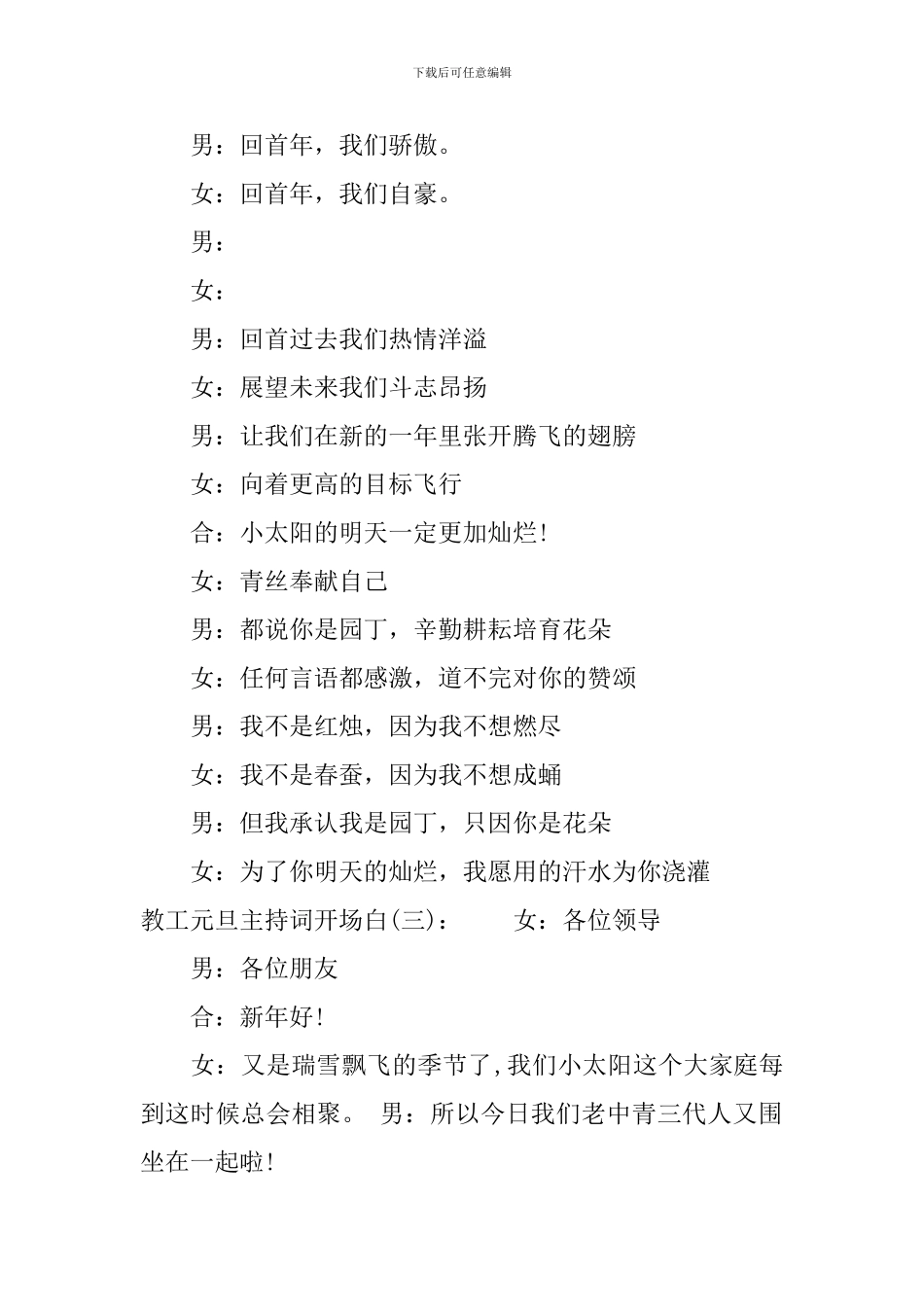 下载后可任意编辑

男：回首年，我们骄傲。

女：回首年，我们自豪。

男：

女：

男：回首过去我们热情洋溢

女：展望未来我们斗志昂扬

男：让我们在新的一年里张开腾飞的翅膀

女：向着更高的目标飞行

合：小太阳的明天一定更加灿烂！

女：青丝奉献自己

男：都说你是园丁，辛勤耕耘培育花朵

女：任何言语都感激，道不完对你的赞颂

男：我不是红烛，因为我不想燃尽

女：我不是春蚕，因为我不想成蛹

男：但我承认我是园丁，只因你是花朵

女：为了你明天的灿烂，我愿用的汗水为你浇灌

教工元旦主持词开场白(三)： 女：各位领导

男：各位朋友

合：新年好！

女：又是瑞雪飘飞的季节了,我们小太阳这个大家庭每到这时候总会相聚。 男：所以今日我们老中青三代人又围坐在一起啦！